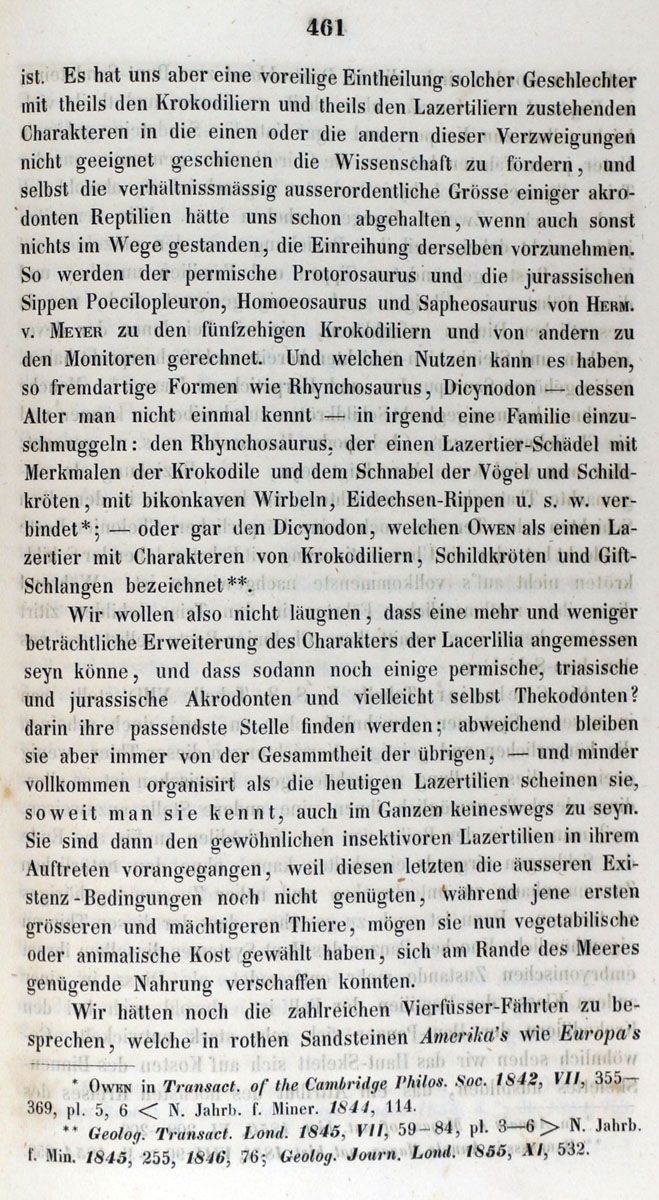 461

ist. Es hat uns aber eine voreilige Eintheilung solcher Geschlechter mit theils den Krokodiliern und theils den Lazertiliern zustehenden Charakteren in die einen oder die andern dieser Verzweigungen nicht geeignet geschienen die Wissenschaft zu fördern, und selbst die verhältnissmässig ausserordentliche Grösse einiger akrodonten Reptilien hätte uns schon abgehalten, wenn auch sonst nichts im Wege gestanden, die Einreihung derselben vorzunehmen. So werden der permische Protorosaurus und die jurassischen Sippen Poecilopleuron, Homoeosaurus und Sapheosaurus von Herm. v. Meyer zu den fünfzehigen Krokodiliern und von andern zu den Monitoren gerechnet. Und welchen Nutzen kann es haben, so fremdartige Formen wie Rhynchosaurus, Dicynodon — dessen Alter man nicht einmal kennt — in irgend eine Familie einzuschmuggeln: den Rhynchosaurus, der einen Lazertier-Schädel mit Merkmalen der Krokodile und dem Schnabel der Vögel und Schildkröten, mit bikonkaven Wirbeln, Eidechsen-Rippen u. s. w. verbindet*; — oder gar den Dicynodon, welchen Owen als einen Lazertier mit Charakteren von Krokodiliern, Schildkröten und Gift-Schlangen bezeichnet**.

Wir wollen also nicht läugnen, dass eine mehr und weniger beträchtliche Erweiterung des Charakters der Lacerlilia angemessen seyn könne, und dass sodann noch einige permische, triasische und jurassische Akrodonten und vielleicht selbst Thekodonten? darin ihre passendste Stelle finden werden; abweichend bleiben sie aber immer von der Gesammtheit der übrigen, — und minder vollkommen organisirt als die heutigen Lazertilien scheinen sie, soweit man sie kennt, auch im Ganzen keineswegs zu seyn. Sie sind dann den gewöhnlichen insektivoren Lazertilien in ihrem Auftreten vorangegangen, weil diesen letzten die äusseren Existenz-Bedingungen noch nicht genügten, während jene ersten grösseren und mächtigeren Thiere, mögen sie nun vegetabilische oder animalische Kost gewählt haben, sich am Rande des Meeres genügende Nahrung verschaffen konnten.

Wir hätten noch die zahlreichen Vierfüsser-Fährten zu besprechen, welche in rothen Sandsteinen Amerika's wie Europa's

* Owen in Transact. of the Cambridge Philos. Soc. 1842, VII, 355—369, pl. 5, 6 < N. Jahrb. f. Miner. 1844, 114.

** Geolog. Transact. Lond. 1845, VII, 59—84, pl. 3—6 > N. Jahrb. f. Min. 1845, 255, 1846, 76; Geolog. Journ. Lond. 1855, XI, 532.